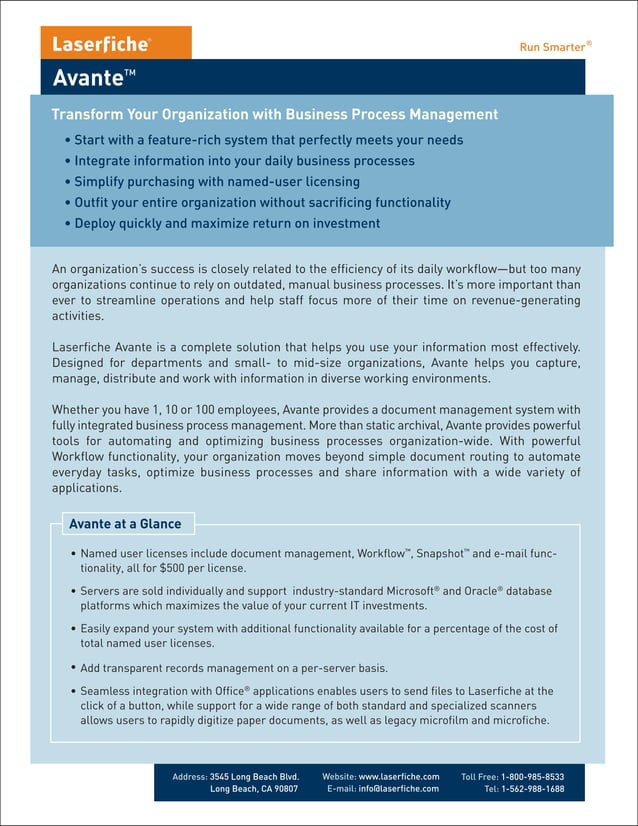 Laserfiche®

Run Smarter®

Avante™

Transform Your Organization with Business Process Management

• Start with a feature-rich system that perfectly meets your needs
• Integrate information into your daily business processes
• Simplify purchasing with named-user licensing
• Outfit your entire organization without sacrificing functionality
• Deploy quickly and maximize return on investment

An organization's success is closely related to the efficiency of its daily workflow—but too many organizations continue to rely on outdated, manual business processes. It's more important than ever to streamline operations and help staff focus more of their time on revenue-generating activities.

Laserfiche Avante is a complete solution that helps you use your information most effectively. Designed for departments and small- to mid-size organizations, Avante helps you capture, manage, distribute and work with information in diverse working environments.

Whether you have 1, 10 or 100 employees, Avante provides a document management system with fully integrated business process management. More than static archival, Avante provides powerful tools for automating and optimizing business processes organization-wide. With powerful Workflow functionality, your organization moves beyond simple document routing to automate everyday tasks, optimize business processes and share information with a wide variety of applications.

Avante at a Glance

• Named user licenses include document management, Workflow™, Snapshot™ and e-mail functionality, all for $500 per license.

• Servers are sold individually and support industry-standard Microsoft® and Oracle® database platforms which maximizes the value of your current IT investments.

• Easily expand your system with additional functionality available for a percentage of the cost of total named user licenses.

• Add transparent records management on a per-server basis.

• Seamless integration with Office® applications enables users to send files to Laserfiche at the click of a button, while support for a wide range of both standard and specialized scanners allows users to rapidly digitize paper documents, as well as legacy microfilm and microfiche.

Address: 3545 Long Beach Blvd.
Long Beach, CA 90807

Website: www.laserfiche.com
E-mail: info@laserfiche.com

Toll Free: 1-800-985-8533
Tel: 1-562-988-1688